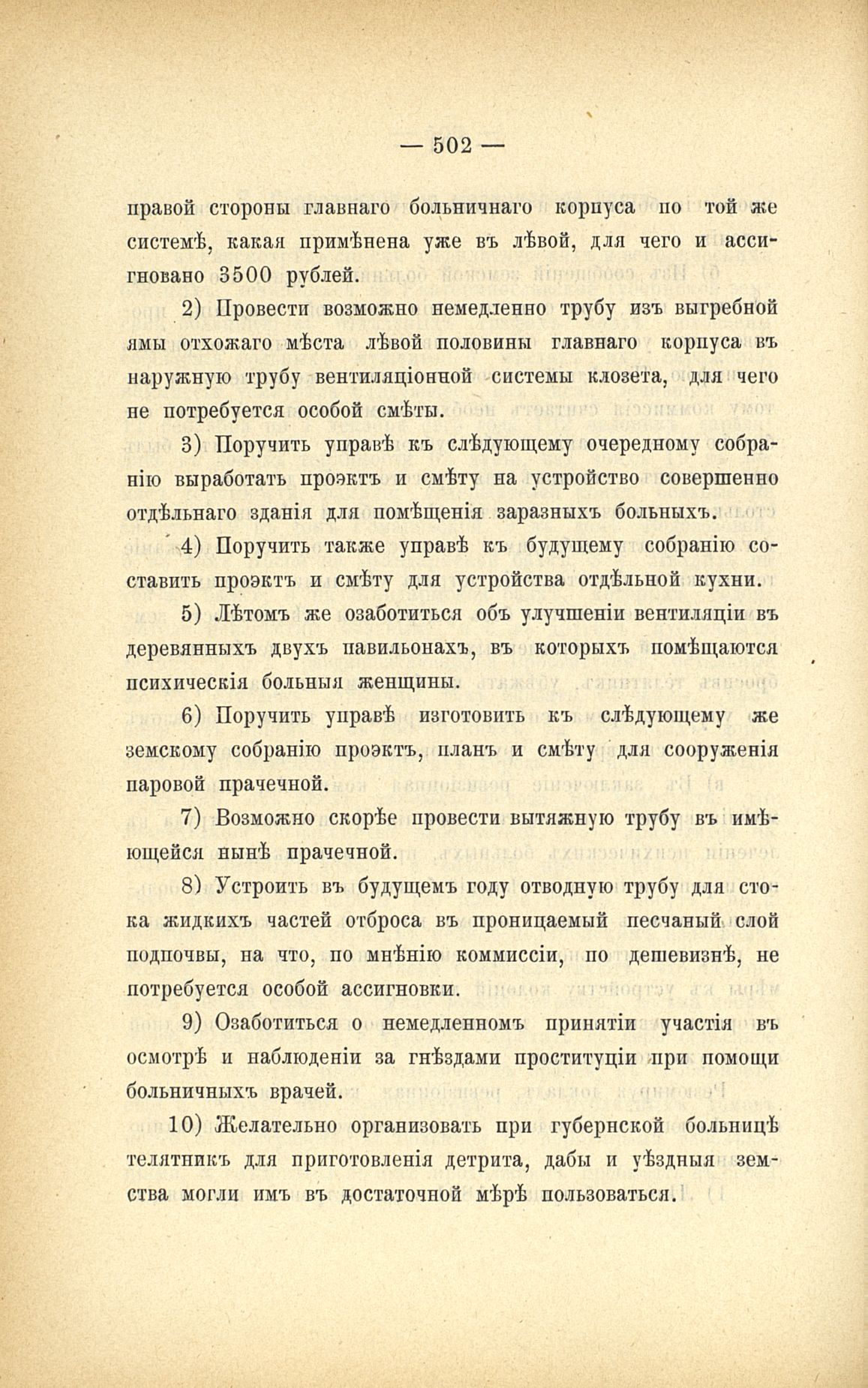 — 502 —

правой стороны главнаго больничнаго корпуса по той же системѣ, какая примѣнена уже въ лѣвой, для чего и ассигновано 3500 рублей.

2) Провести возможно немедленно трубу изъ выгребной ямы отхожаго мѣста лѣвой половины главнаго корпуса въ наружную трубу вентиляціонной системы клозета, для чего не потребуется особой смѣты.

3) Поручить управѣ къ слѣдующему очередному собранію выработать проэктъ и смѣту на устройство совершенно отдѣльнаго зданія для помѣщенія заразныхъ больныхъ.

4) Поручить также управѣ къ будущему собранію составить проэктъ и смѣту для устройства отдѣльной кухни.

5) Лѣтомъ же озаботиться объ улучшеніи вентиляціи въ деревянныхъ двухъ павильонахъ, въ которыхъ помѣщаются психическія больныя женщины.

6) Поручить управѣ изготовить къ слѣдующему же земскому собранію проэктъ, планъ и смѣту для сооруженія паровой прачечной.

7) Возможно скорѣе провести вытяжную трубу въ имѣющейся нынѣ прачечной.

8) Устроить въ будущемъ году отводную трубу для стока жидкихъ частей отброса въ проницаемый песчаный слой подпочвы, на что, по мнѣнію коммиссіи, по дешевизнѣ, не потребуется особой ассигновки.

9) Озаботиться о немедленномъ принятіи участія въ осмотрѣ и наблюденіи за гнѣздами проституціи при помощи больничныхъ врачей.

10) Желательно организовать при губернской больницѣ телятникъ для приготовленія детрита, дабы и уѣздныя земства могли имъ въ достаточной мѣрѣ пользоваться.